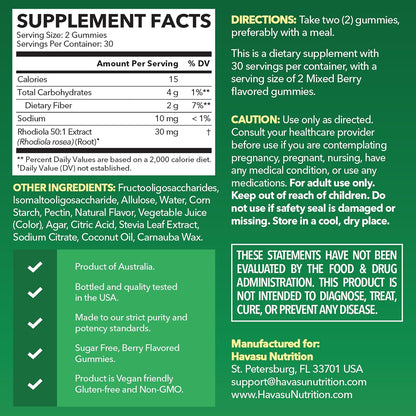 SUPPLEMENT FACTS
Serving Size: 2 Gummies
Servings Per Container: 30

| | Amount Per Serving | % DV |
|---|---|---|
| Calories | 15 | |
| Total Carbohydrates | 4 g | 1%** |
| Dietary Fiber | 2 g | 7%** |
| Sodium | 10 mg | < 1% |
| Rhodiola 50:1 Extract (Rhodiola rosea) (Root)* | 30 mg | † |

** Percent Daily Values are based on a 2,000 calorie diet.
†Daily Value (DV) not established.

OTHER INGREDIENTS: Fructooligosaccharides, Isomaltooligosaccharide, Allulose, Water, Corn Starch, Pectin, Natural Flavor, Vegetable Juice (Color), Agar, Citric Acid, Stevia Leaf Extract, Sodium Citrate, Coconut Oil, Carnauba Wax.

Product of Australia.

Bottled and quality tested in the USA.

Made to our strict purity and potency standards.

Sugar Free, Berry Flavored Gummies.

Product is Vegan friendly Gluten-free and Non-GMO.

DIRECTIONS: Take two (2) gummies, preferably with a meal.

This is a dietary supplement with 30 servings per container, with a serving size of 2 Mixed Berry flavored gummies.

CAUTION: Use only as directed. Consult your healthcare provider before use if you are contemplating pregnancy, pregnant, nursing, have any medical condition, or use any medications. For adult use only. Keep out of reach of children. Do not use if safety seal is damaged or missing. Store in a cool, dry place.

THESE STATEMENTS HAVE NOT BEEN EVALUATED BY THE FOOD & DRUG ADMINISTRATION. THIS PRODUCT IS NOT INTENDED TO DIAGNOSE, TREAT, CURE, OR PREVENT ANY DISEASE.

Manufactured for:
Havasu Nutrition
St. Petersburg, FL 33701 USA
support@havasunutrition.com
www.HavasuNutrition.com